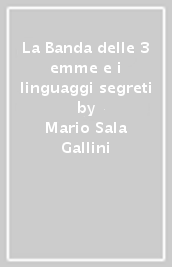 La Banda delle 3 emme e i linguaggi segreti by Mario Sala Gallini